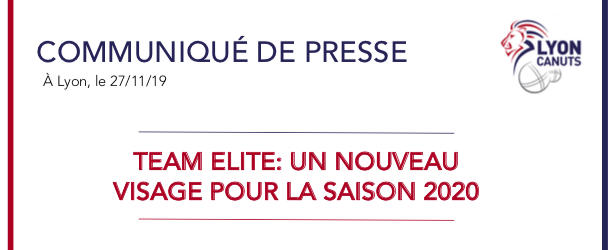 COMMUNIQUÉ DE PRESSE
À Lyon, le 27/11/19

LYON CANUTS

TEAM ELITE: UN NOUVEAU VISAGE POUR LA SAISON 2020